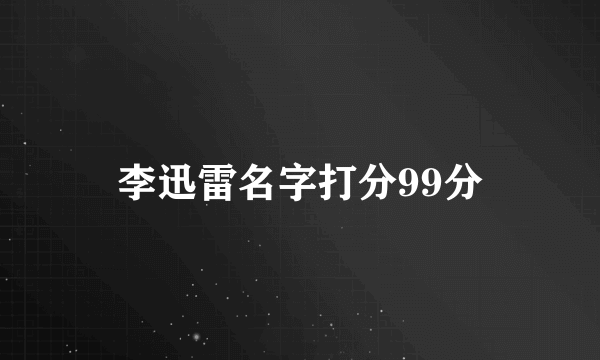 李迅雷名字打分99分